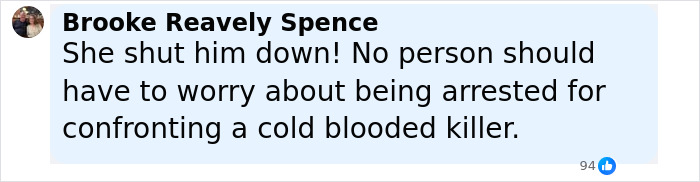 Brooke Reavely Spence
She shut him down! No person should have to worry about being arrested for confronting a cold blooded killer.

94